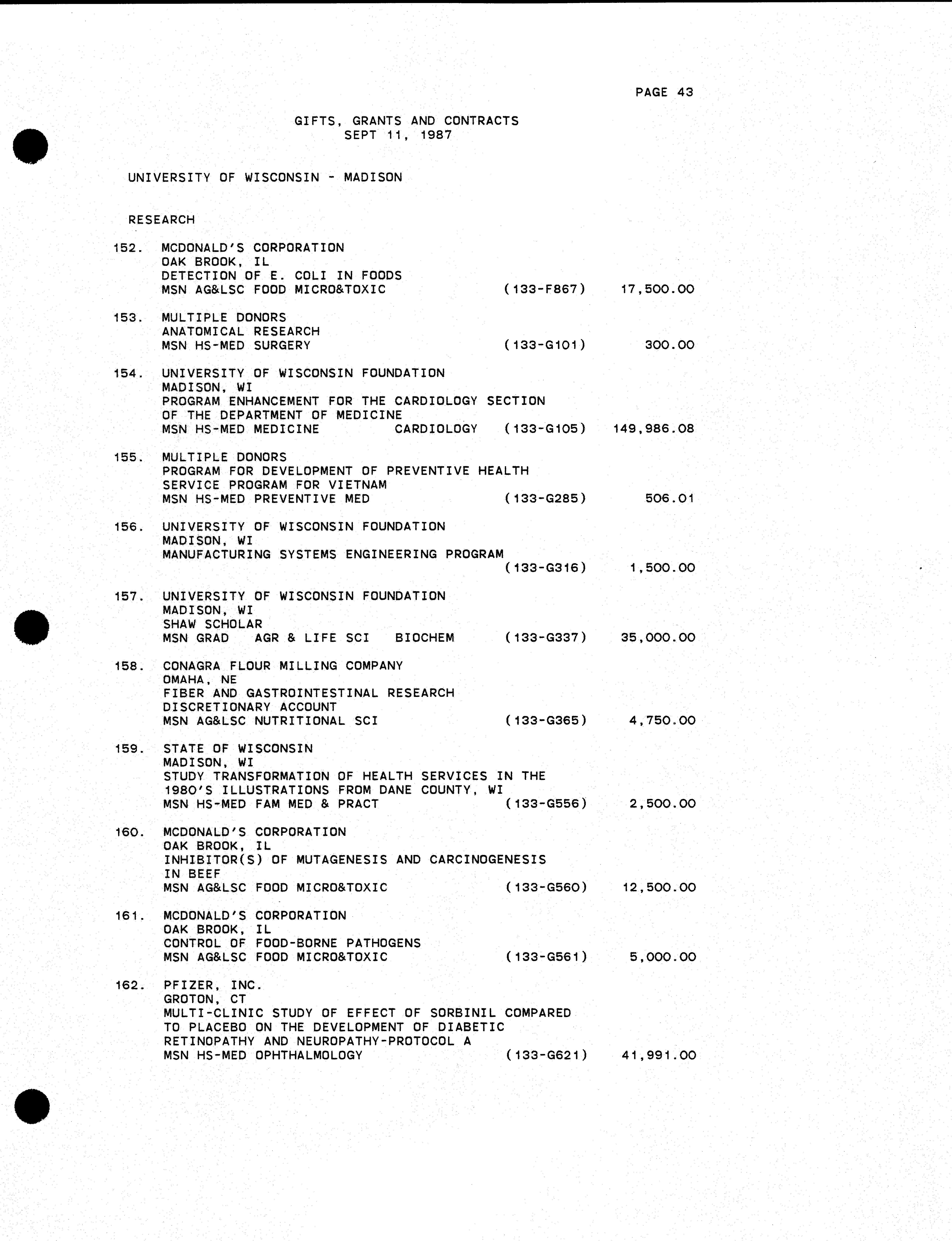 PAGE 43

GIFTS, GRANTS AND CONTRACTS
SEPT 11, 1987

UNIVERSITY OF WISCONSIN - MADISON

RESEARCH

152. MCDONALD'S CORPORATION
OAK BROOK, IL
DETECTION OF E. COLI IN FOODS
MSN AG&LSC FOOD MICRO&TOXIC (133-F867) 17,500.00

153. MULTIPLE DONORS
ANATOMICAL RESEARCH
MSN HS-MED SURGERY (133-G101) 300.00

154. UNIVERSITY OF WISCONSIN FOUNDATION
MADISON, WI
PROGRAM ENHANCEMENT FOR THE CARDIOLOGY SECTION OF THE DEPARTMENT OF MEDICINE
MSN HS-MED MEDICINE CARDIOLOGY (133-G105) 149,986.08

155. MULTIPLE DONORS
PROGRAM FOR DEVELOPMENT OF PREVENTIVE HEALTH SERVICE PROGRAM FOR VIETNAM
MSN HS-MED PREVENTIVE MED (133-G285) 506.01

156. UNIVERSITY OF WISCONSIN FOUNDATION
MADISON, WI
MANUFACTURING SYSTEMS ENGINEERING PROGRAM
(133-G316) 1,500.00

157. UNIVERSITY OF WISCONSIN FOUNDATION
MADISON, WI
SHAW SCHOLAR
MSN GRAD AGR & LIFE SCI BIOCHEM (133-G337) 35,000.00

158. CONAGRA FLOUR MILLING COMPANY
OMAHA, NE
FIBER AND GASTROINTESTINAL RESEARCH DISCRETIONARY ACCOUNT
MSN AG&LSC NUTRITIONAL SCI (133-G365) 4,750.00

159. STATE OF WISCONSIN
MADISON, WI
STUDY TRANSFORMATION OF HEALTH SERVICES IN THE 1980'S ILLUSTRATIONS FROM DANE COUNTY, WI
MSN HS-MED FAM MED & PRACT (133-G556) 2,500.00

160. MCDONALD'S CORPORATION
OAK BROOK, IL
INHIBITOR(S) OF MUTAGENESIS AND CARCINOGENESIS IN BEEF
MSN AG&LSC FOOD MICRO&TOXIC (133-G560) 12,500.00

161. MCDONALD'S CORPORATION
OAK BROOK, IL
CONTROL OF FOOD-BORNE PATHOGENS
MSN AG&LSC FOOD MICRO&TOXIC (133-G561) 5,000.00

162. PFIZER, INC.
GROTON, CT
MULTI-CLINIC STUDY OF EFFECT OF SORBINIL COMPARED TO PLACEBO ON THE DEVELOPMENT OF DIABETIC RETINOPATHY AND NEUROPATHY-PROTOCOL A
MSN HS-MED OPHTHALMOLOGY (133-G621) 41,991.00